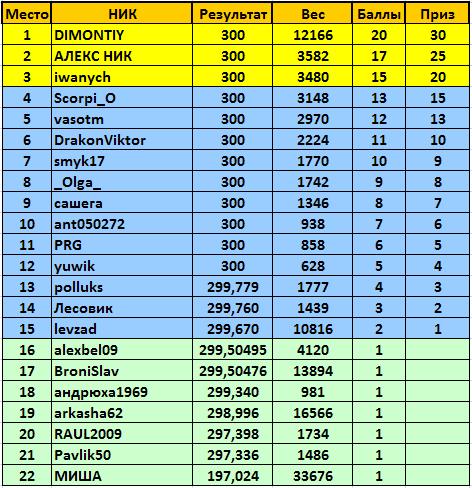 | Место | НИК | Результат | Вес | Баллы | Приз |
|---|---|---|---|---|---|
| 1 | DIMONTIY | 300 | 12166 | 20 | 30 |
| 2 | АЛЕКС НИК | 300 | 3582 | 17 | 25 |
| 3 | iwanych | 300 | 3480 | 15 | 20 |
| 4 | Scorpi_O | 300 | 3148 | 13 | 15 |
| 5 | vasotm | 300 | 2970 | 12 | 13 |
| 6 | DrakonViktor | 300 | 2224 | 11 | 10 |
| 7 | smyk17 | 300 | 1770 | 10 | 9 |
| 8 | _Olga_ | 300 | 1742 | 9 | 8 |
| 9 | сашега | 300 | 1346 | 8 | 7 |
| 10 | ant050272 | 300 | 938 | 7 | 6 |
| 11 | PRG | 300 | 858 | 6 | 5 |
| 12 | yuwik | 300 | 628 | 5 | 4 |
| 13 | polluks | 299,779 | 1777 | 4 | 3 |
| 14 | Лесовик | 299,760 | 1439 | 3 | 2 |
| 15 | levzad | 299,670 | 10816 | 2 | 1 |
| 16 | alexbel09 | 299,50495 | 4120 | 1 | |
| 17 | BroniSlav | 299,50476 | 13894 | 1 | |
| 18 | андрюха1969 | 299,340 | 981 | 1 | |
| 19 | arkasha62 | 298,996 | 16566 | 1 | |
| 20 | RAUL2009 | 297,398 | 1734 | 1 | |
| 21 | Pavlik50 | 297,336 | 1486 | 1 | |
| 22 | МИША | 197,024 | 33676 | 1 | |